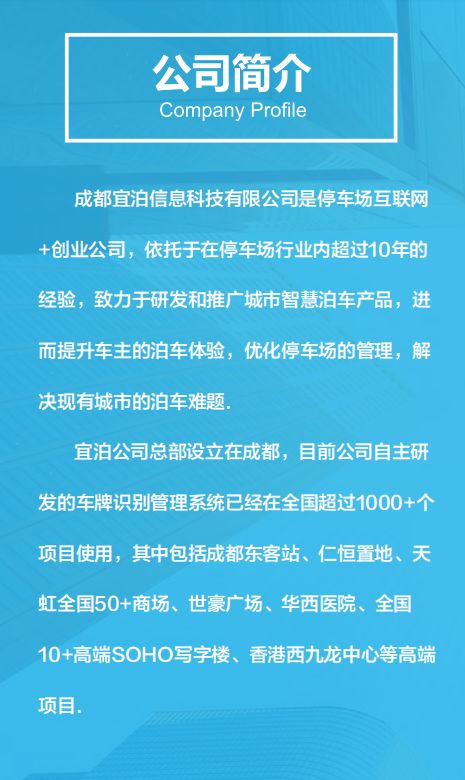 公司简介
Company Profile

成都宜泊信息科技有限公司是停车场互联网+创业公司，依托于在停车场行业内超过10年的经验，致力于研发和推广城市智慧泊车产品，进而提升车主的泊车体验，优化停车场的管理，解决现有城市的泊车难题.

宜泊公司总部设立在成都，目前公司自主研发的车牌识别管理系统已经在全国超过1000+个项目使用，其中包括成都东客站、仁恒置地、天虹全国50+商场、世豪广场、华西医院、全国10+高端SOHO写字楼、香港西九龙中心等高端项目.